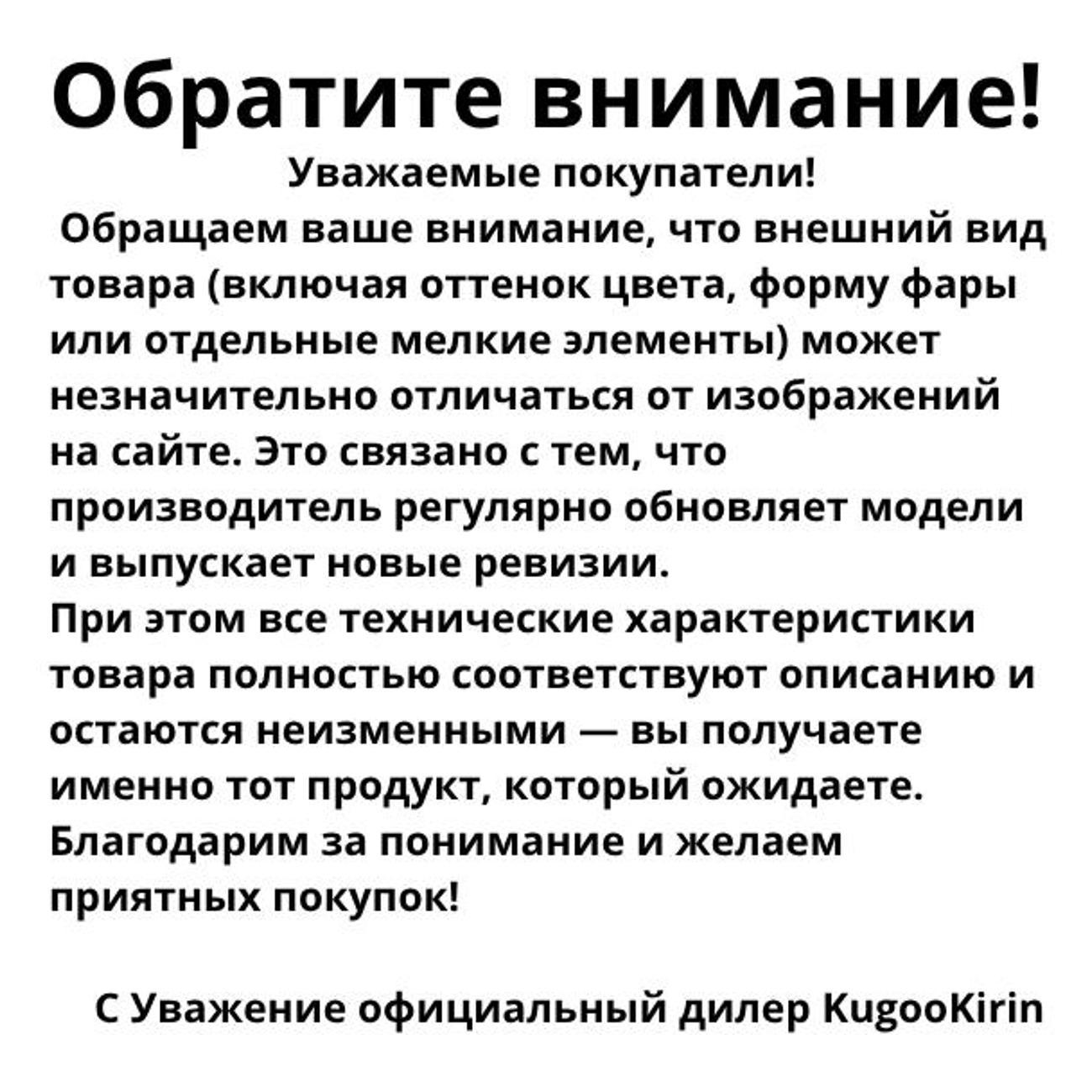 Обратите внимание!

Уважаемые покупатели!

Обращаем ваше внимание, что внешний вид товара (включая оттенок цвета, форму фары или отдельные мелкие элементы) может незначительно отличаться от изображений на сайте. Это связано с тем, что производитель регулярно обновляет модели и выпускает новые ревизии.

При этом все технические характеристики товара полностью соответствуют описанию и остаются неизменными — вы получаете именно тот продукт, который ожидаете.

Благодарим за понимание и желаем приятных покупок!

С Уважение официальный дилер KugooKirin